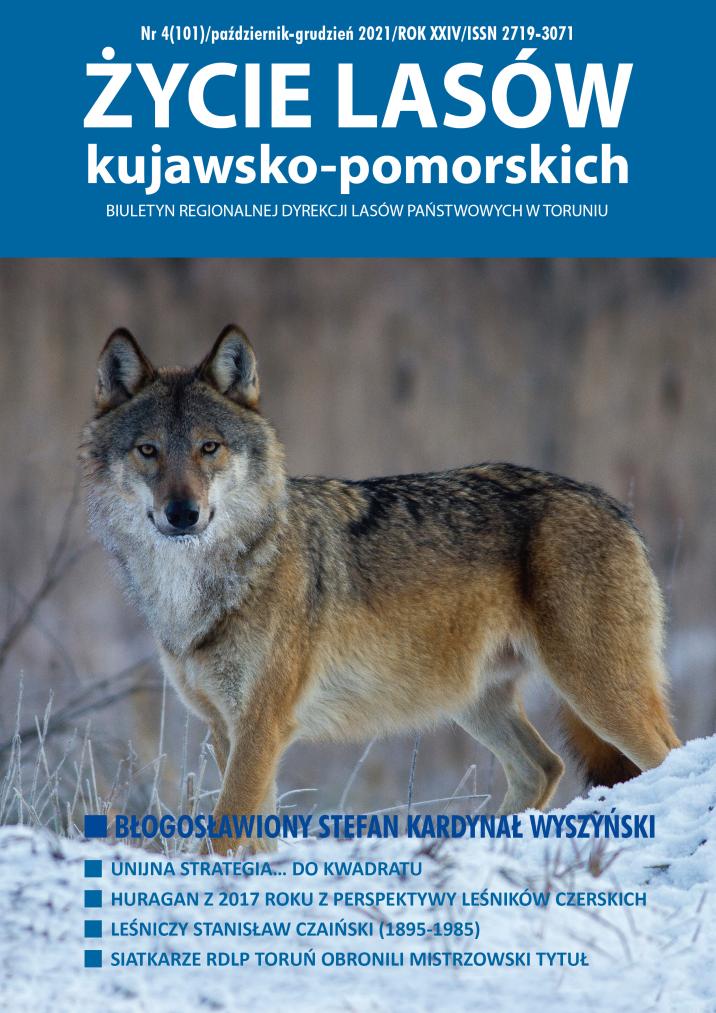 Nr 4(101)/październik-grudzień 2021/ROK XXIV/ISSN 2719-3071

ŻYCIE LASÓW
kujawsko-pomorskich

BIULETYN REGIONALNEJ DYREKCJI LASÓW PAŃSTWOWYCH W TORUNIU

BŁOGOSŁAWIONY STEFAN KARDYNAŁ WYSZYŃSKI

UNIJNA STRATEGIA... DO KWADRATU

HURAGAN Z 2017 ROKU Z PERSPEKTYWY LEŚNIKÓW CZERSKICH

LEŚNICZY STANISŁAW CZAIŃSKI (1895-1985)

SIATKARZE RDLP TORUŃ OBRONILI MISTRZOWSKI TYTUŁ